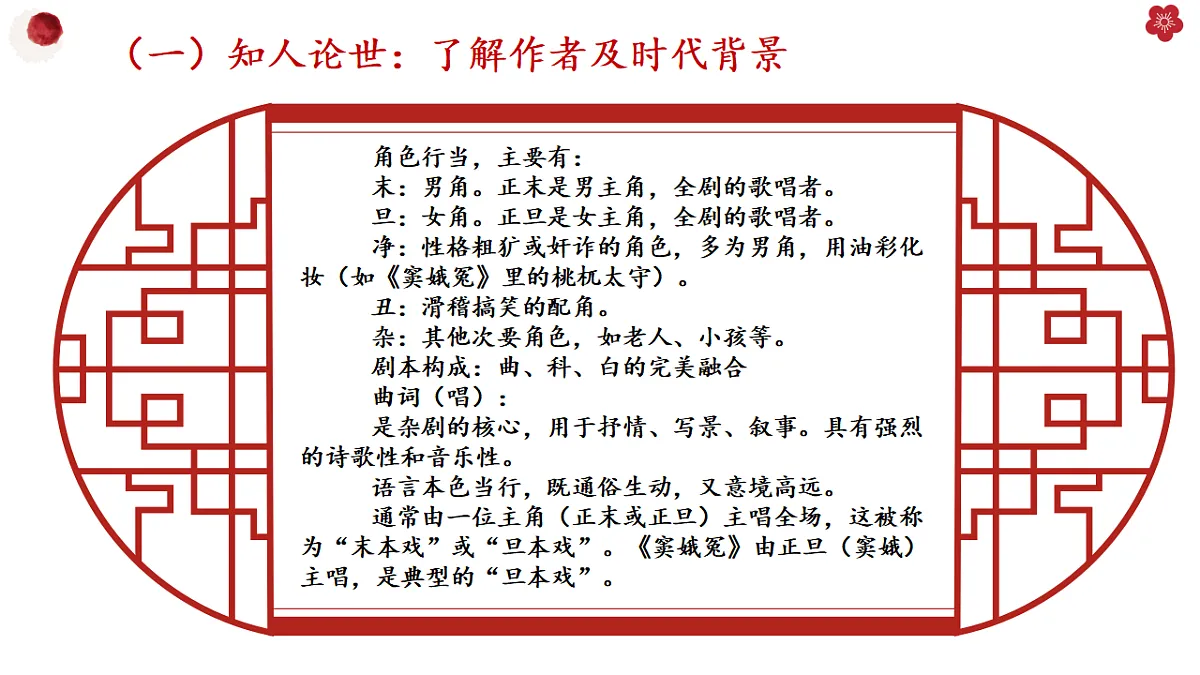 （一）知人论世：了解作者及时代背景

角色行当，主要有：
末：男角。正末是男主角，全剧的歌唱者。
旦：女角。正旦是女主角，全剧的歌唱者。
净：性格粗犷或奸诈的角色，多为男角，用油彩化妆（如《窦娥冤》里的桃杌太守）。
丑：滑稽搞笑的配角。
杂：其他次要角色，如老人、小孩等。
剧本构成：曲、科、白的完美融合
曲词（唱）：
是杂剧的核心，用于抒情、写景、叙事。具有强烈的诗歌性和音乐性。
语言本色当行，既通俗生动，又意境高远。
通常由一位主角（正末或正旦）主唱全场，这被称为“末本戏”或“旦本戏”。《窦娥冤》由正旦（窦娥）主唱，是典型的“旦本戏”。